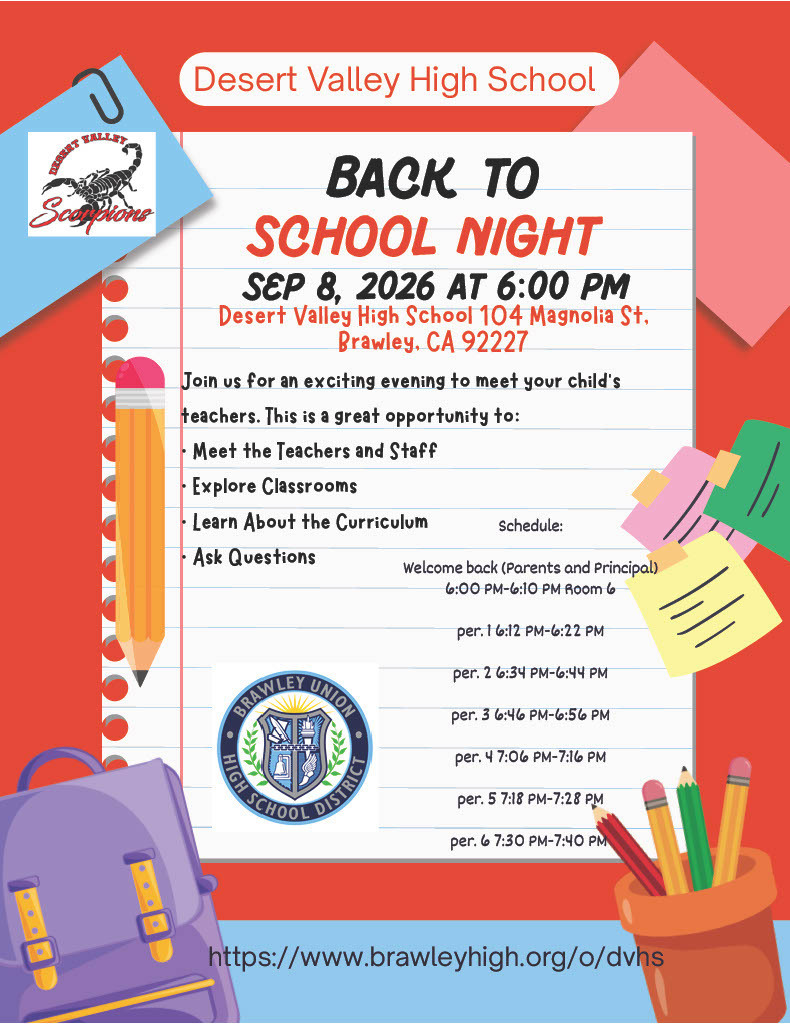 Desert Valley High School

DESERT VALLEY
Scorpions

BACK TO
SCHOOL NIGHT
SEP 8, 2026 AT 6:00 PM
Desert Valley High School 104 Magnolia St, Brawley, CA 92227

Join us for an exciting evening to meet your child's teachers. This is a great opportunity to:
• Meet the Teachers and Staff
• Explore Classrooms
• Learn About the Curriculum
• Ask Questions

Schedule:
Welcome back (Parents and Principal) 6:00 PM-6:10 PM Room 6
per. 1 6:12 PM-6:22 PM
per. 2 6:34 PM-6:44 PM
per. 3 6:46 PM-6:56 PM
per. 4 7:06 PM-7:16 PM
per. 5 7:18 PM-7:28 PM
per. 6 7:30 PM-7:40 PM

BRAWLEY UNION HIGH SCHOOL DISTRICT

https://www.brawleyhigh.org/o/dvhs